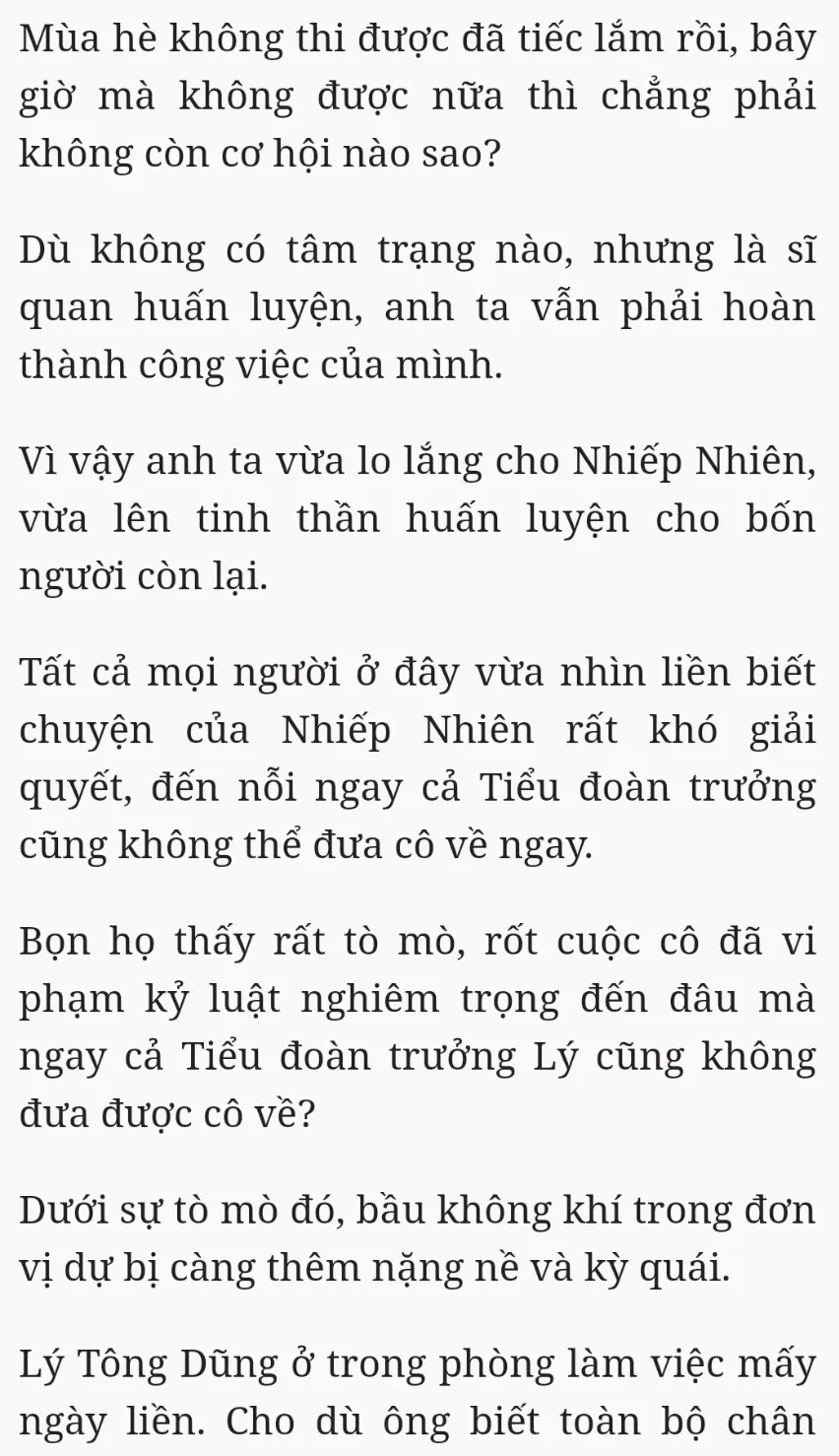 Mùa hè không thi được đã tiếc lắm rồi, bây giờ mà không được nữa thì chẳng phải không còn cơ hội nào sao?

Dù không có tâm trạng nào, nhưng là sĩ quan huấn luyện, anh ta vẫn phải hoàn thành công việc của mình.

Vì vậy anh ta vừa lo lắng cho Nhiếp Nhiên, vừa lên tinh thần huấn luyện cho bốn người còn lại.

Tất cả mọi người ở đây vừa nhìn liền biết chuyện của Nhiếp Nhiên rất khó giải quyết, đến nỗi ngay cả Tiểu đoàn trưởng cũng không thể đưa cô về ngay.

Bọn họ thấy rất tò mò, rốt cuộc cô đã vi phạm kỷ luật nghiêm trọng đến đâu mà ngay cả Tiểu đoàn trưởng Lý cũng không đưa được cô về?

Dưới sự tò mò đó, bầu không khí trong đơn vị dự bị càng thêm nặng nề và kỳ quái.

Lý Tông Dũng ở trong phòng làm việc mấy ngày liền. Cho dù ông biết toàn bộ chân